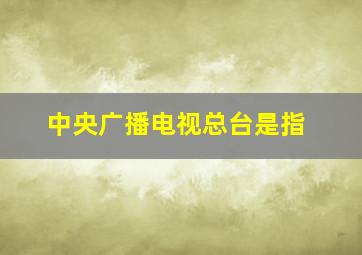 中央广播电视总台是指